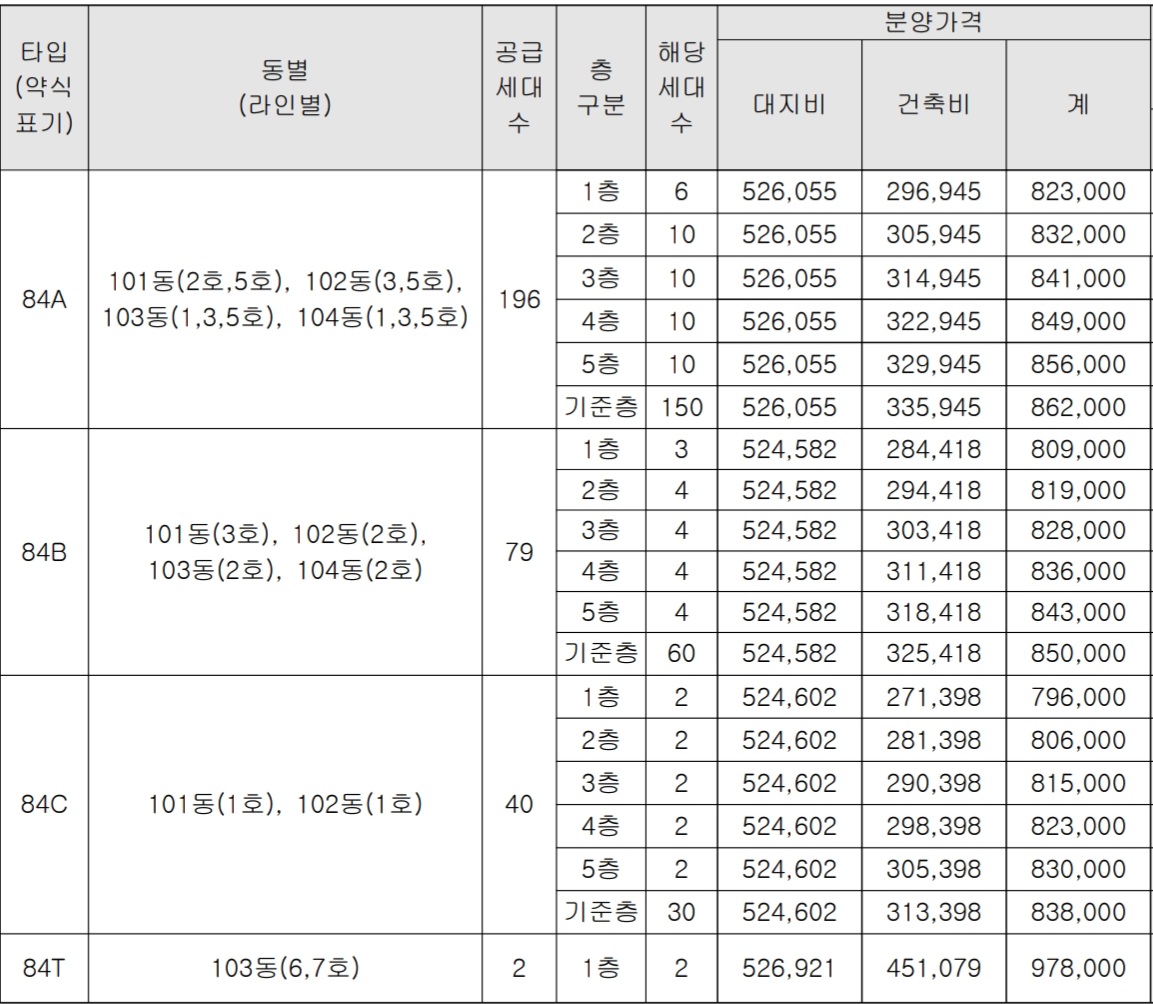 | 타입 (약식 표기) | 동별 (라인별) | 공급 세대 수 | 층 구분 | 해당 세대 수 | 분양가격 | | |
|---|---|---|---|---|---|---|---|
| | | | | | 대지비 | 건축비 | 계 |
| 84A | 101동(2호,5호), 102동(3,5호), 103동(1,3,5호), 104동(1,3,5호) | 196 | 1층 | 6 | 526,055 | 296,945 | 823,000 |
| | | | 2층 | 10 | 526,055 | 305,945 | 832,000 |
| | | | 3층 | 10 | 526,055 | 314,945 | 841,000 |
| | | | 4층 | 10 | 526,055 | 322,945 | 849,000 |
| | | | 5층 | 10 | 526,055 | 329,945 | 856,000 |
| | | | 기준층 | 150 | 526,055 | 335,945 | 862,000 |
| 84B | 101동(3호), 102동(2호), 103동(2호), 104동(2호) | 79 | 1층 | 3 | 524,582 | 284,418 | 809,000 |
| | | | 2층 | 4 | 524,582 | 294,418 | 819,000 |
| | | | 3층 | 4 | 524,582 | 303,418 | 828,000 |
| | | | 4층 | 4 | 524,582 | 311,418 | 836,000 |
| | | | 5층 | 4 | 524,582 | 318,418 | 843,000 |
| | | | 기준층 | 60 | 524,582 | 325,418 | 850,000 |
| 84C | 101동(1호), 102동(1호) | 40 | 1층 | 2 | 524,602 | 271,398 | 796,000 |
| | | | 2층 | 2 | 524,602 | 281,398 | 806,000 |
| | | | 3층 | 2 | 524,602 | 290,398 | 815,000 |
| | | | 4층 | 2 | 524,602 | 298,398 | 823,000 |
| | | | 5층 | 2 | 524,602 | 305,398 | 830,000 |
| | | | 기준층 | 30 | 524,602 | 313,398 | 838,000 |
| 84T | 103동(6,7호) | 2 | 1층 | 2 | 526,921 | 451,079 | 978,000 |